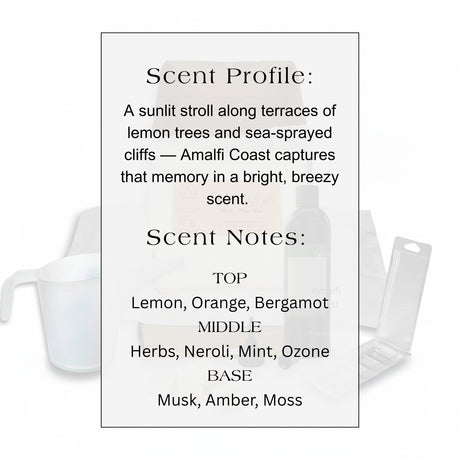 Scent Profile:

A sunlit stroll along terraces of lemon trees and sea-sprayed cliffs — Amalfi Coast captures that memory in a bright, breezy scent.

Scent Notes:

TOP
Lemon, Orange, Bergamot
MIDDLE
Herbs, Neroli, Mint, Ozone
BASE
Musk, Amber, Moss